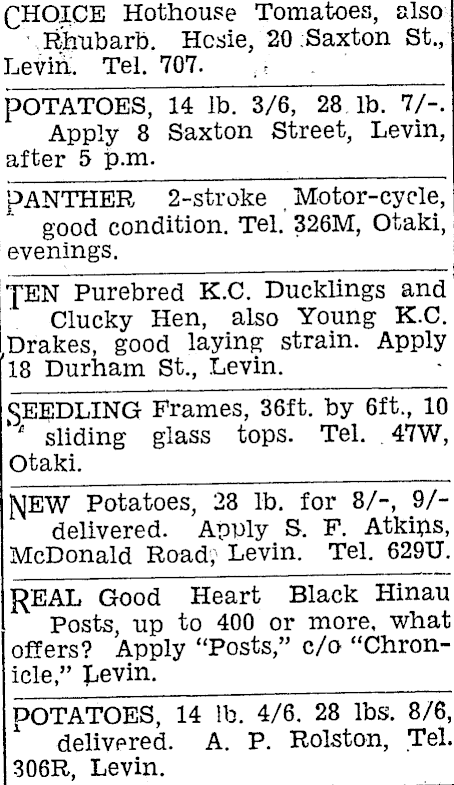 CHOICE Hothouse Tomatoes, also Rhubarb. Hosie, 20 Saxton St., Levin. Tel. 707.

POTATOES, 14 lb. 3/6, 28 lb. 7/-. Apply 8 Saxton Street, Levin, after 5 p.m.

PANTHER 2-stroke Motor-cycle, good condition. Tel. 326M, Otaki, evenings.

TEN Purebred K.C. Ducklings and Clucky Hen, also Young K.C. Drakes, good laying strain. Apply 18 Durham St., Levin.

SEEDLING Frames, 36ft. by 6ft., 10 sliding glass tops. Tel. 47W, Otaki.

NEW Potatoes, 28 lb. for 8/-, 9/- delivered. Apply S. F. Atkins, McDonald Road, Levin. Tel. 629U.

REAL Good Heart Black Hinau Posts, up to 400 or more, what offers? Apply "Posts," c/o "Chronicle," Levin.

POTATOES, 14 lb. 4/6. 28 lbs. 8/6, delivered. A. P. Rolston, Tel. 306R, Levin.